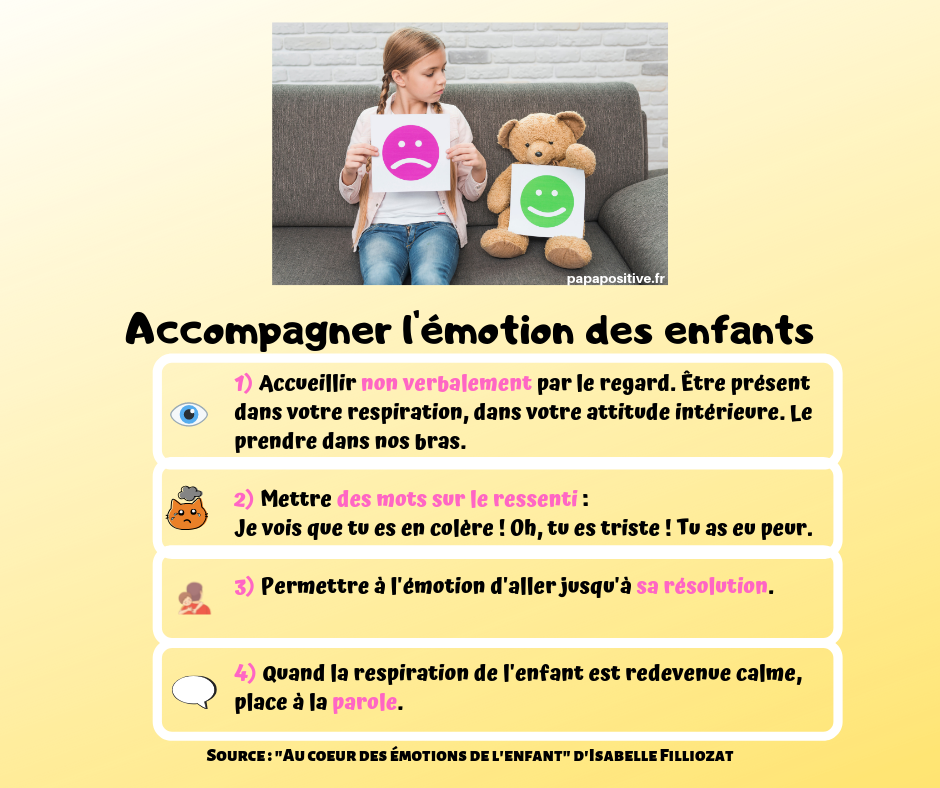 papapositive.fr

Accompagner l'émotion des enfants

1) Accueillir non verbalement par le regard. Être présent dans votre respiration, dans votre attitude intérieure. Le prendre dans nos bras.

2) Mettre des mots sur le ressenti :
Je vois que tu es en colère ! Oh, tu es triste ! Tu as eu peur.

3) Permettre à l'émotion d'aller jusqu'à sa résolution.

4) Quand la respiration de l'enfant est redevenue calme, place à la parole.

Source : "Au coeur des émotions de l'enfant" d'Isabelle Filliozat